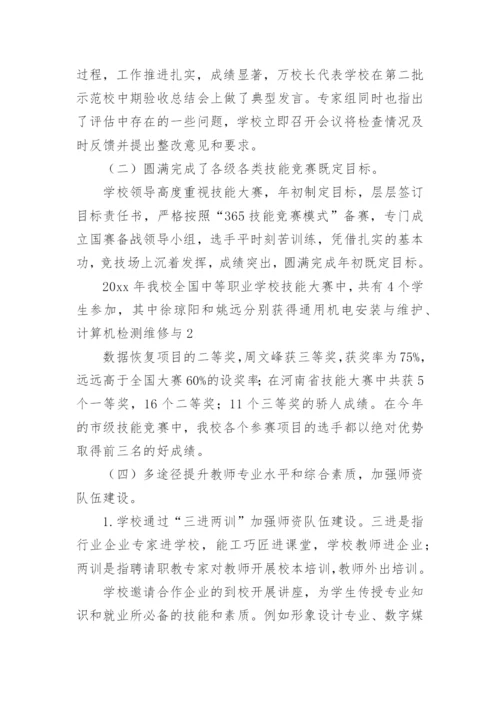 过程，工作推进扎实，成绩显著，万校长代表学校在第二批示范校中期验收总结会上做了典型发言。专家组同时也指出了评估中存在的一些问题，学校立即召开会议将检查情况及时反馈并提出整改意见和要求。

（二）圆满完成了各级各类技能竞赛既定目标。

学校领导高度重视技能大赛，年初制定目标，层层签订目标责任书，严格按照“365技能竞赛模式”备赛，专门成立国赛备战领导小组，选手平时刻苦训练，凭借扎实的基本功，竞技场上沉着发挥，成绩突出，圆满完成年初既定目标。

20xx年我校全国中等职业学校技能大赛中，共有4个学生参加，其中徐琼阳和姚远分别获得通用机电安装与维护、计算机检测维修与2

数据恢复项目的二等奖，周文峰获三等奖，获奖率为75%，远远高于全国大赛60%的设奖率；在河南省技能大赛中共获5个一等奖，16个二等奖；11个三等奖的骄人成绩。在今年的市级技能竞赛中，我校各个参赛项目的选手都以绝对优势取得前三名的好成绩。

（四）多途径提升教师专业水平和综合素质，加强师资队伍建设。

1.学校通过“三进两训”加强师资队伍建设。三进是指行业企业专家进学校，能工巧匠进课堂，学校教师进企业；两训是指聘请职教专家对教师开展校本培训，教师外出培训。

学校邀请合作企业的到校开展讲座，为学生传授专业知识和就业所必备的技能和素质。例如形象设计专业、数字媒